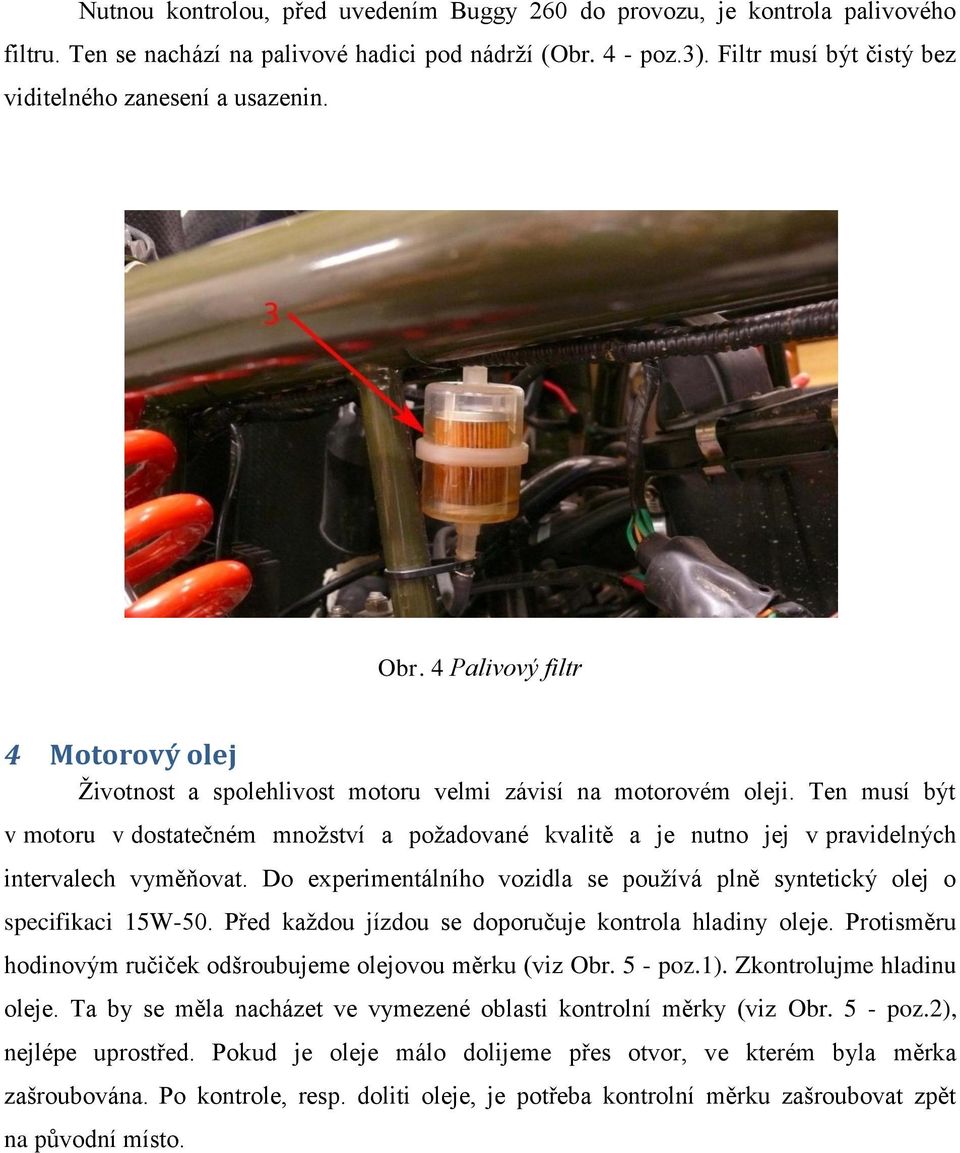 Nutnou kontrolou, před uvedením Buggy 260 do provozu, je kontrola palivového filtru. Ten se nachází na palivové hadici pod nádrží (Obr. 4 - poz.3). Filtr musí být čistý bez viditelného zanesení a usazenin.

3

Obr. 4 Palivový filtr

4 Motorový olej

Životnost a spolehlivost motoru velmi závisí na motorovém oleji. Ten musí být v motoru v dostatečném množství a požadované kvalitě a je nutno jej v pravidelných intervalech vyměňovat. Do experimentálního vozidla se používá plně syntetický olej o specifikaci 15W-50. Před každou jízdou se doporučuje kontrola hladiny oleje. Protisměru hodinovým ručiček odšroubujeme olejovou měrku (viz Obr. 5 - poz.1). Zkontrolujme hladinu oleje. Ta by se měla nacházet ve vymezené oblasti kontrolní měrky (viz Obr. 5 - poz.2), nejlépe uprostřed. Pokud je oleje málo dolijeme přes otvor, ve kterém byla měrka zašroubována. Po kontrole, resp. doliti oleje, je potřeba kontrolní měrku zašroubovat zpět na původní místo.